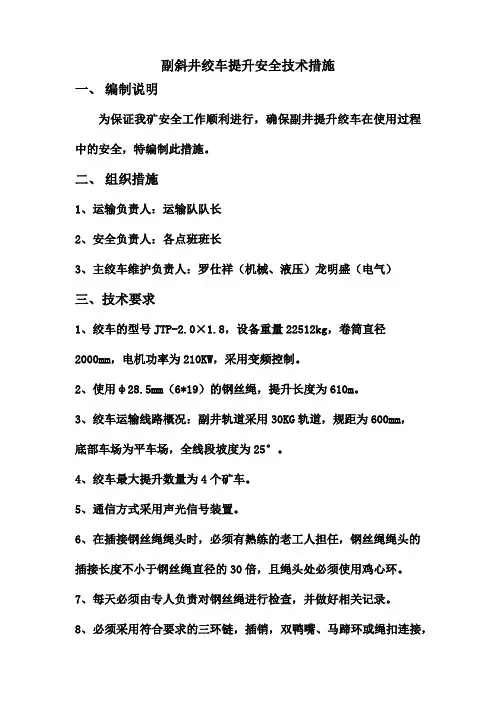 副斜井绞车提升安全技术措施

一、 编制说明

为保证我矿安全工作顺利进行，确保副井提升绞车在使用过程中的安全，特编制此措施。

二、 组织措施

1、运输负责人：运输队队长

2、安全负责人：各点班班长

3、主绞车维护负责人：罗仕祥（机械、液压）龙明盛（电气）

三、技术要求

1、绞车的型号 JTP-2.0×1.8，设备重量 22512kg，卷筒直径 2000mm，电机功率为 210KW，采用变频控制。

2、使用φ28.5mm（6*19）的钢丝绳，提升长度为 610m。

3、绞车运输线路概况：副井轨道采用 30KG 轨道，规距为 600mm，底部车场为平车场，全线段坡度为 25°。

4、绞车最大提升数量为 4 个矿车。

5、通信方式采用声光信号装置。

6、在插接钢丝绳绳头时，必须有熟练的老工人担任，钢丝绳绳头的插接长度不小于钢丝绳直径的 30 倍，且绳头处必须使用鸡心环。

7、每天必须由专人负责对钢丝绳进行检查，并做好相关记录。

8、必须采用符合要求的三环链，插销，双鸭嘴、马蹄环或绳扣连接，